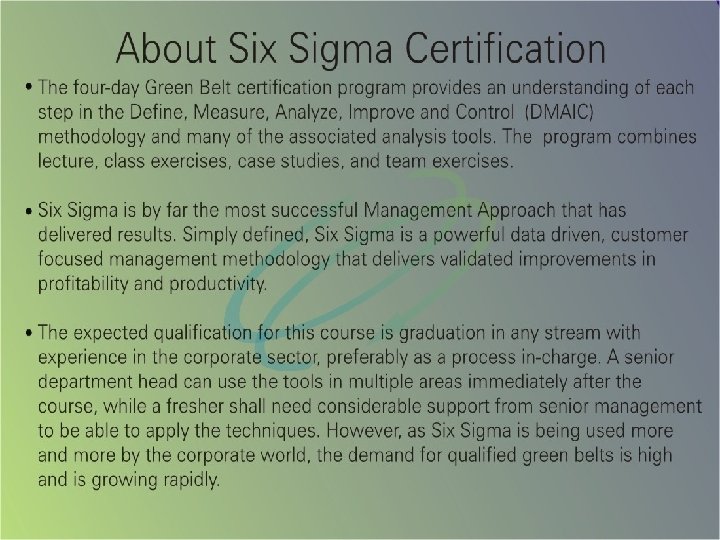 About Six Sigma Certification

• The four-day Green Belt certification program provides an understanding of each step in the Define, Measure, Analyze, Improve and Control (DMAIC) methodology and many of the associated analysis tools. The program combines lecture, class exercises, case studies, and team exercises.

• Six Sigma is by far the most successful Management Approach that has delivered results. Simply defined, Six Sigma is a powerful data driven, customer focused management methodology that delivers validated improvements in profitability and productivity.

• The expected qualification for this course is graduation in any stream with experience in the corporate sector, preferably as a process in-charge. A senior department head can use the tools in multiple areas immediately after the course, while a fresher shall need considerable support from senior management to be able to apply the techniques. However, as Six Sigma is being used more and more by the corporate world, the demand for qualified green belts is high and is growing rapidly.